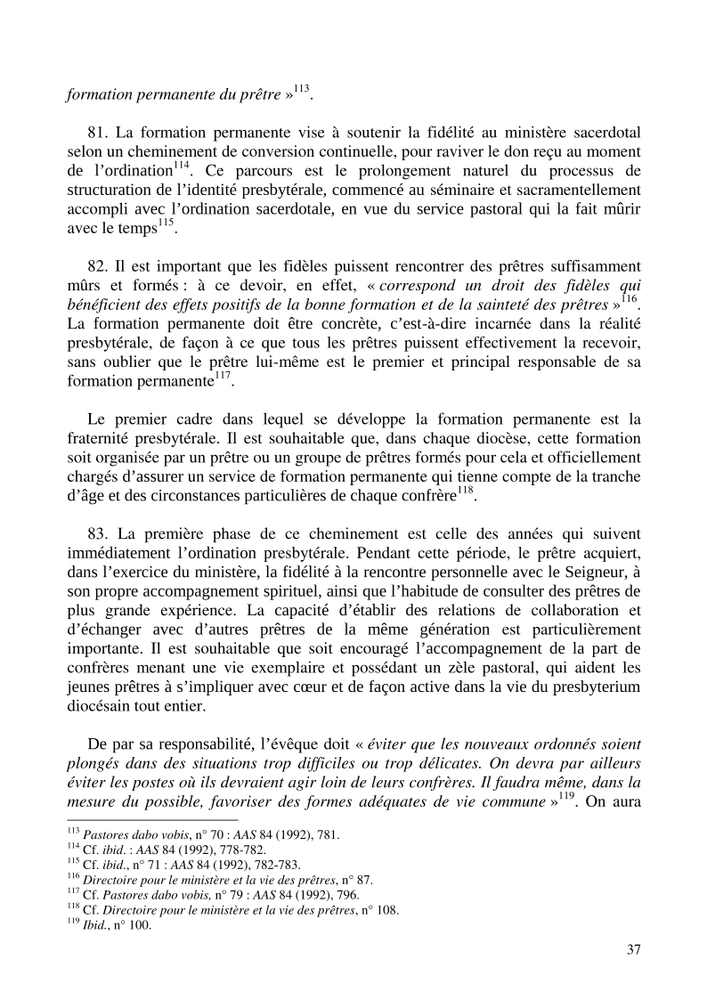 formation permanente du prêtre »$^{113}$.

81. La formation permanente vise à soutenir la fidélité au ministère sacerdotal selon un cheminement de conversion continuelle, pour raviver le don reçu au moment de l'ordination$^{114}$. Ce parcours est le prolongement naturel du processus de structuration de l'identité presbytérale, commencé au séminaire et sacramentellement accompli avec l'ordination sacerdotale, en vue du service pastoral qui la fait mûrir avec le temps$^{115}$.

82. Il est important que les fidèles puissent rencontrer des prêtres suffisamment mûrs et formés : à ce devoir, en effet, « correspond un droit des fidèles qui bénéficient des effets positifs de la bonne formation et de la sainteté des prêtres »$^{116}$. La formation permanente doit être concrète, c'est-à-dire incarnée dans la réalité presbytérale, de façon à ce que tous les prêtres puissent effectivement la recevoir, sans oublier que le prêtre lui-même est le premier et principal responsable de sa formation permanente$^{117}$.

Le premier cadre dans lequel se développe la formation permanente est la fraternité presbytérale. Il est souhaitable que, dans chaque diocèse, cette formation soit organisée par un prêtre ou un groupe de prêtres formés pour cela et officiellement chargés d'assurer un service de formation permanente qui tienne compte de la tranche d'âge et des circonstances particulières de chaque confrère$^{118}$.

83. La première phase de ce cheminement est celle des années qui suivent immédiatement l'ordination presbytérale. Pendant cette période, le prêtre acquiert, dans l'exercice du ministère, la fidélité à la rencontre personnelle avec le Seigneur, à son propre accompagnement spirituel, ainsi que l'habitude de consulter des prêtres de plus grande expérience. La capacité d'établir des relations de collaboration et d'échanger avec d'autres prêtres de la même génération est particulièrement importante. Il est souhaitable que soit encouragé l'accompagnement de la part de confrères menant une vie exemplaire et possédant un zèle pastoral, qui aident les jeunes prêtres à s'impliquer avec cœur et de façon active dans la vie du presbyterium diocésain tout entier.

De par sa responsabilité, l'évêque doit « éviter que les nouveaux ordonnés soient plongés dans des situations trop difficiles ou trop délicates. On devra par ailleurs éviter les postes où ils devraient agir loin de leurs confrères. Il faudra même, dans la mesure du possible, favoriser des formes adéquates de vie commune »$^{119}$. On aura

$^{113}$ Pastores dabo vobis, n° 70 : AAS 84 (1992), 781.
$^{114}$ Cf. ibid. : AAS 84 (1992), 778-782.
$^{115}$ Cf. ibid., n° 71 : AAS 84 (1992), 782-783.
$^{116}$ Directoire pour le ministère et la vie des prêtres, n° 87.
$^{117}$ Cf. Pastores dabo vobis, n° 79 : AAS 84 (1992), 796.
$^{118}$ Cf. Directoire pour le ministère et la vie des prêtres, n° 108.
$^{119}$ Ibid., n° 100.

37